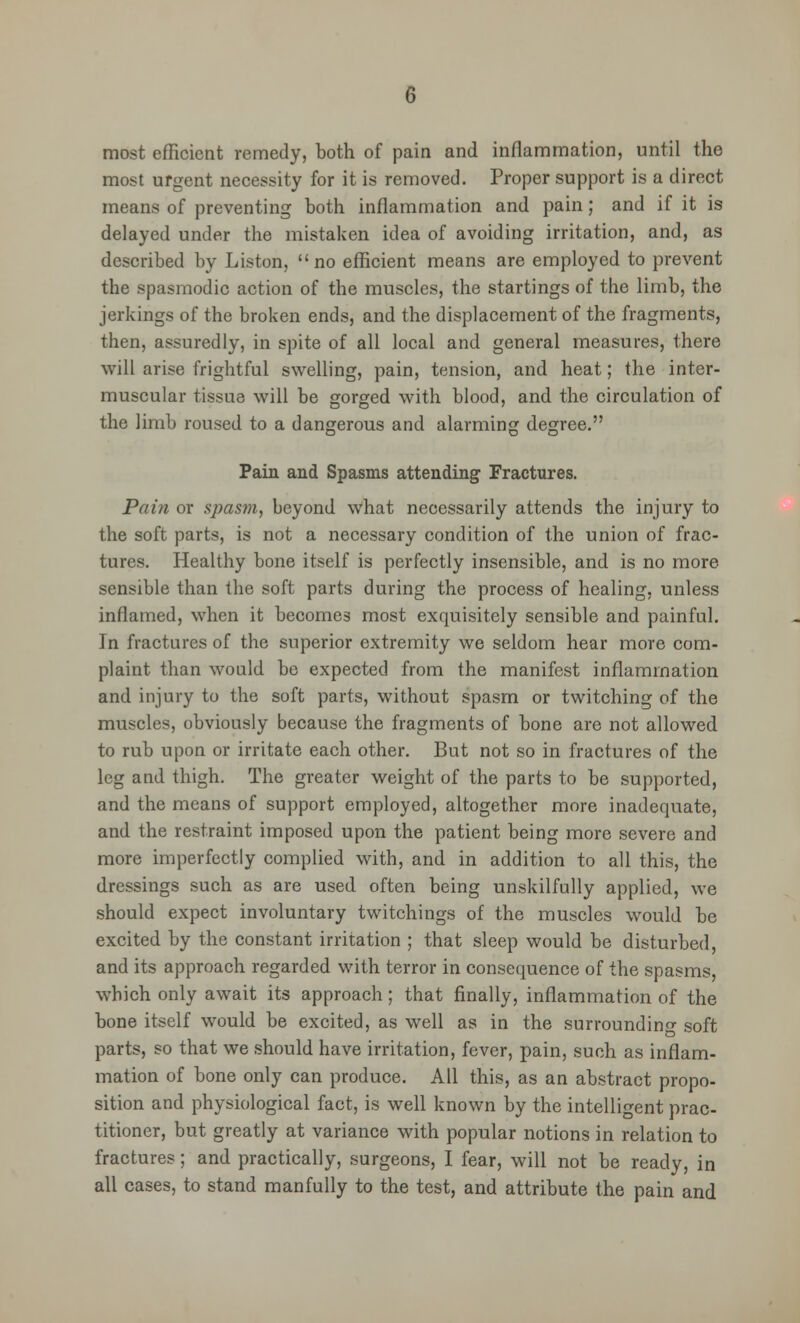 6

most efficient remedy, both of pain and inflammation, until the most urgent necessity for it is removed. Proper support is a direct means of preventing both inflammation and pain; and if it is delayed under the mistaken idea of avoiding irritation, and, as described by Liston, "no efficient means are employed to prevent the spasmodic action of the muscles, the startings of the limb, the jerkings of the broken ends, and the displacement of the fragments, then, assuredly, in spite of all local and general measures, there will arise frightful swelling, pain, tension, and heat; the intermuscular tissue will be gorged with blood, and the circulation of the limb roused to a dangerous and alarming degree."

Pain and Spasms attending Fractures.

Pain or spasm, beyond what necessarily attends the injury to the soft parts, is not a necessary condition of the union of fractures. Healthy bone itself is perfectly insensible, and is no more sensible than the soft parts during the process of healing, unless inflamed, when it becomes most exquisitely sensible and painful. In fractures of the superior extremity we seldom hear more complaint than would be expected from the manifest inflammation and injury to the soft parts, without spasm or twitching of the muscles, obviously because the fragments of bone are not allowed to rub upon or irritate each other. But not so in fractures of the leg and thigh. The greater weight of the parts to be supported, and the means of support employed, altogether more inadequate, and the restraint imposed upon the patient being more severe and more imperfectly complied with, and in addition to all this, the dressings such as are used often being unskilfully applied, we should expect involuntary twitchings of the muscles would be excited by the constant irritation; that sleep would be disturbed, and its approach regarded with terror in consequence of the spasms, which only await its approach; that finally, inflammation of the bone itself would be excited, as well as in the surrounding soft parts, so that we should have irritation, fever, pain, such as inflammation of bone only can produce. All this, as an abstract proposition and physiological fact, is well known by the intelligent practitioner, but greatly at variance with popular notions in relation to fractures; and practically, surgeons, I fear, will not be ready, in all cases, to stand manfully to the test, and attribute the pain and